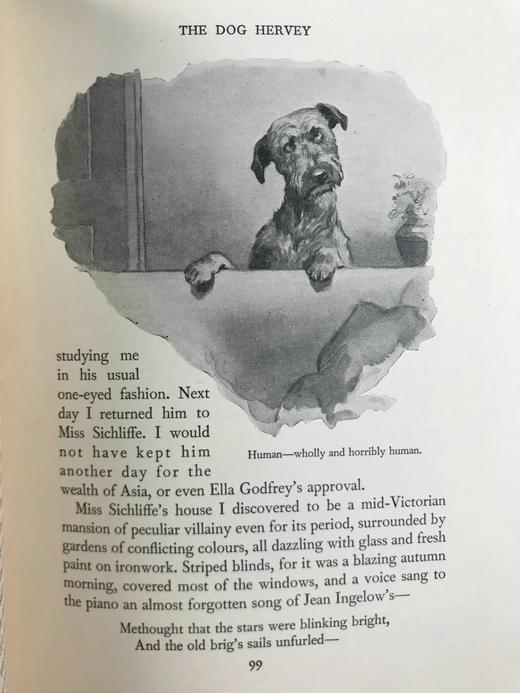 THE DOG HERVEY

studying me in his usual one-eyed fashion. Next day I returned him to Miss Sichliffe. I would not have kept him another day for the wealth of Asia, or even Ella Godfrey's approval.

Human—wholly and horribly human.

Miss Sichliffe's house I discovered to be a mid-Victorian mansion of peculiar villainy even for its period, surrounded by gardens of conflicting colours, all dazzling with glass and fresh paint on ironwork. Striped blinds, for it was a blazing autumn morning, covered most of the windows, and a voice sang to the piano an almost forgotten song of Jean Ingelow's—

Methought that the stars were blinking bright,
And the old brig's sails unfurled—

99